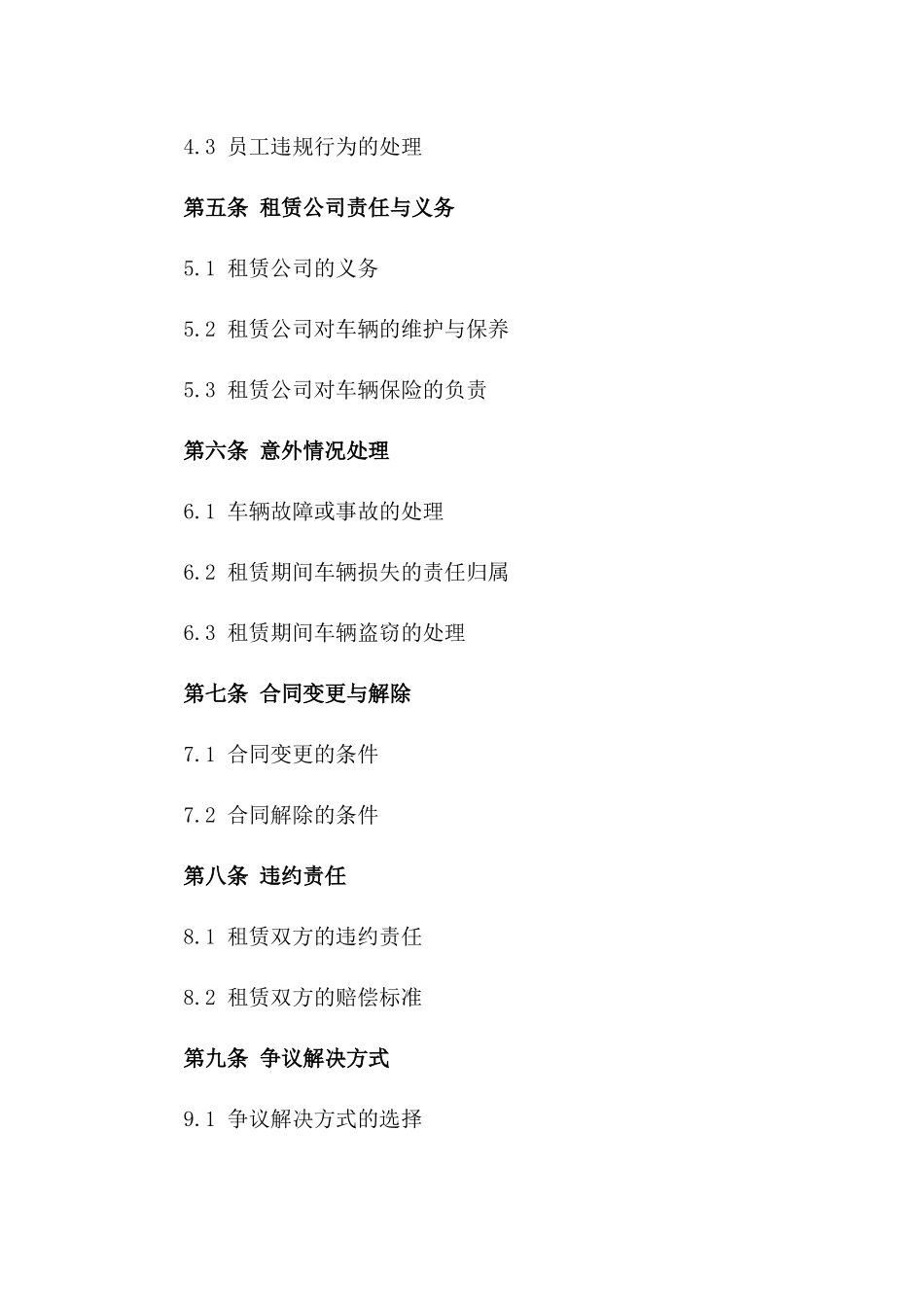 4.3 员工违规行为的处理

第五条 租赁公司责任与义务

5.1 租赁公司的义务

5.2 租赁公司对车辆的维护与保养

5.3 租赁公司对车辆保险的负责

第六条 意外情况处理

6.1 车辆故障或事故的处理

6.2 租赁期间车辆损失的责任归属

6.3 租赁期间车辆盗窃的处理

第七条 合同变更与解除

7.1 合同变更的条件

7.2 合同解除的条件

第八条 违约责任

8.1 租赁双方的违约责任

8.2 租赁双方的赔偿标准

第九条 争议解决方式

9.1 争议解决方式的选择